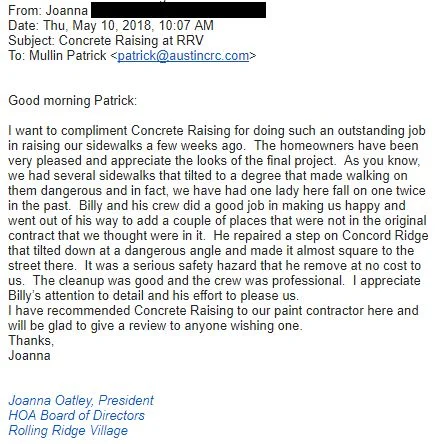 From: Joanna
Date: Thu, May 10, 2018, 10:07 AM
Subject: Concrete Raising at RRV
To: Mullin Patrick <patrick@austincrc.com>

Good morning Patrick:

I want to compliment Concrete Raising for doing such an outstanding job in raising our sidewalks a few weeks ago. The homeowners have been very pleased and appreciate the looks of the final project. As you know, we had several sidewalks that tilted to a degree that made walking on them dangerous and in fact, we have had one lady here fall on one twice in the past. Billy and his crew did a good job in making us happy and went out of his way to add a couple of places that were not in the original contract that we thought were in it. He repaired a step on Concord Ridge that tilted down at a dangerous angle and made it almost square to the street there. It was a serious safety hazard that he remove at no cost to us. The cleanup was good and the crew was professional. I appreciate Billy's attention to detail and his effort to please us.
I have recommended Concrete Raising to our paint contractor here and will be glad to give a review to anyone wishing one.
Thanks,
Joanna

Joanna Oatley, President
HOA Board of Directors
Rolling Ridge Village